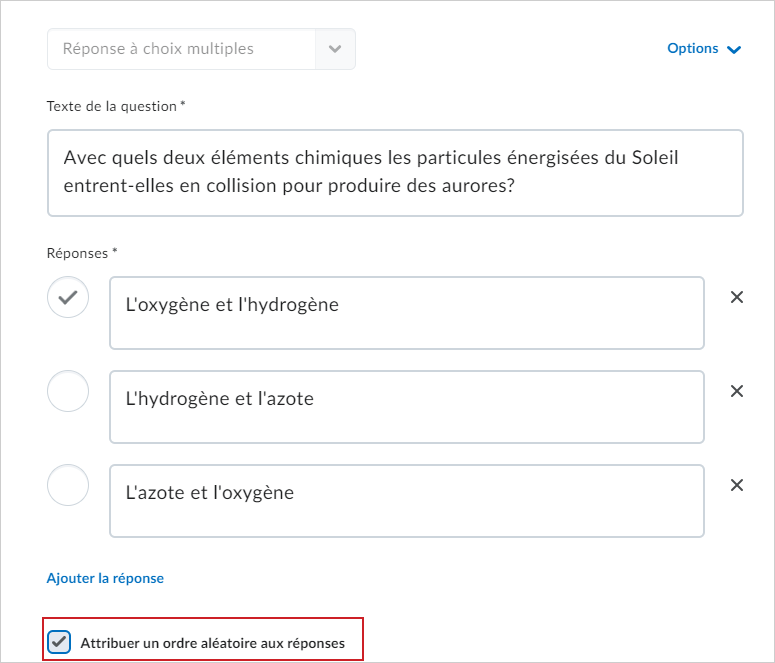 Réponse à choix multiples

Options

Texte de la question *

Avec quels deux éléments chimiques les particules énergisées du Soleil entrent-elles en collision pour produire des aurores?

Réponses *

L'oxygène et l'hydrogène

L'hydrogène et l'azote

L'azote et l'oxygène

Ajouter la réponse

Attribuer un ordre aléatoire aux réponses